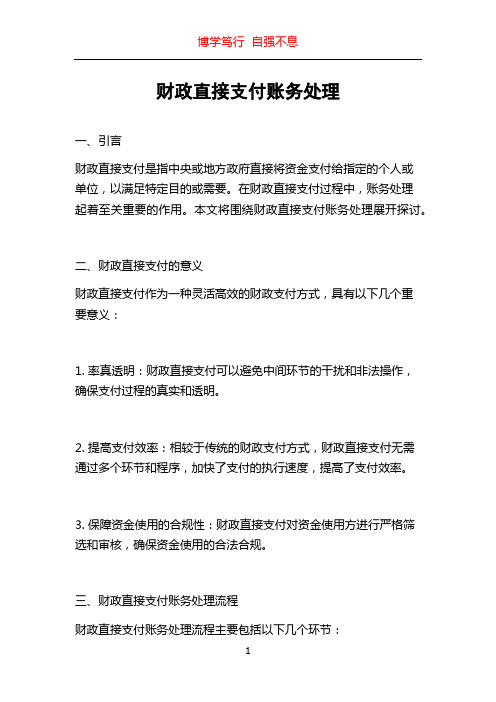 博学笃行 自强不息

财政直接支付账务处理

一、引言

财政直接支付是指中央或地方政府直接将资金支付给指定的个人或单位，以满足特定目的或需要。在财政直接支付过程中，账务处理起着至关重要的作用。本文将围绕财政直接支付账务处理展开探讨。

二、财政直接支付的意义

财政直接支付作为一种灵活高效的财政支付方式，具有以下几个重要意义：

1. 率真透明：财政直接支付可以避免中间环节的干扰和非法操作，确保支付过程的真实和透明。

2. 提高支付效率：相较于传统的财政支付方式，财政直接支付无需通过多个环节和程序，加快了支付的执行速度，提高了支付效率。

3. 保障资金使用的合规性：财政直接支付对资金使用方进行严格筛选和审核，确保资金使用的合法合规。

三、财政直接支付账务处理流程

财政直接支付账务处理流程主要包括以下几个环节：

1